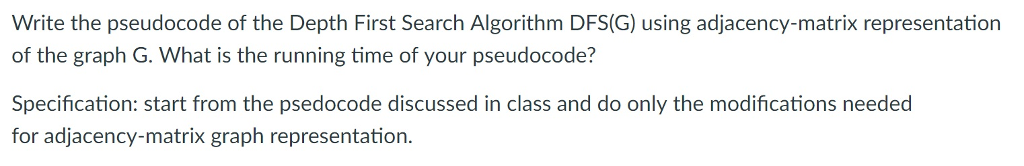 Write the pseudocode of the Depth First Search Algorithm DFS(G) using adjacency-matrix representation of the graph G. What is the running time of your pseudocode?

Specification: start from the psedocode discussed in class and do only the modifications needed for adjacency-matrix graph representation.